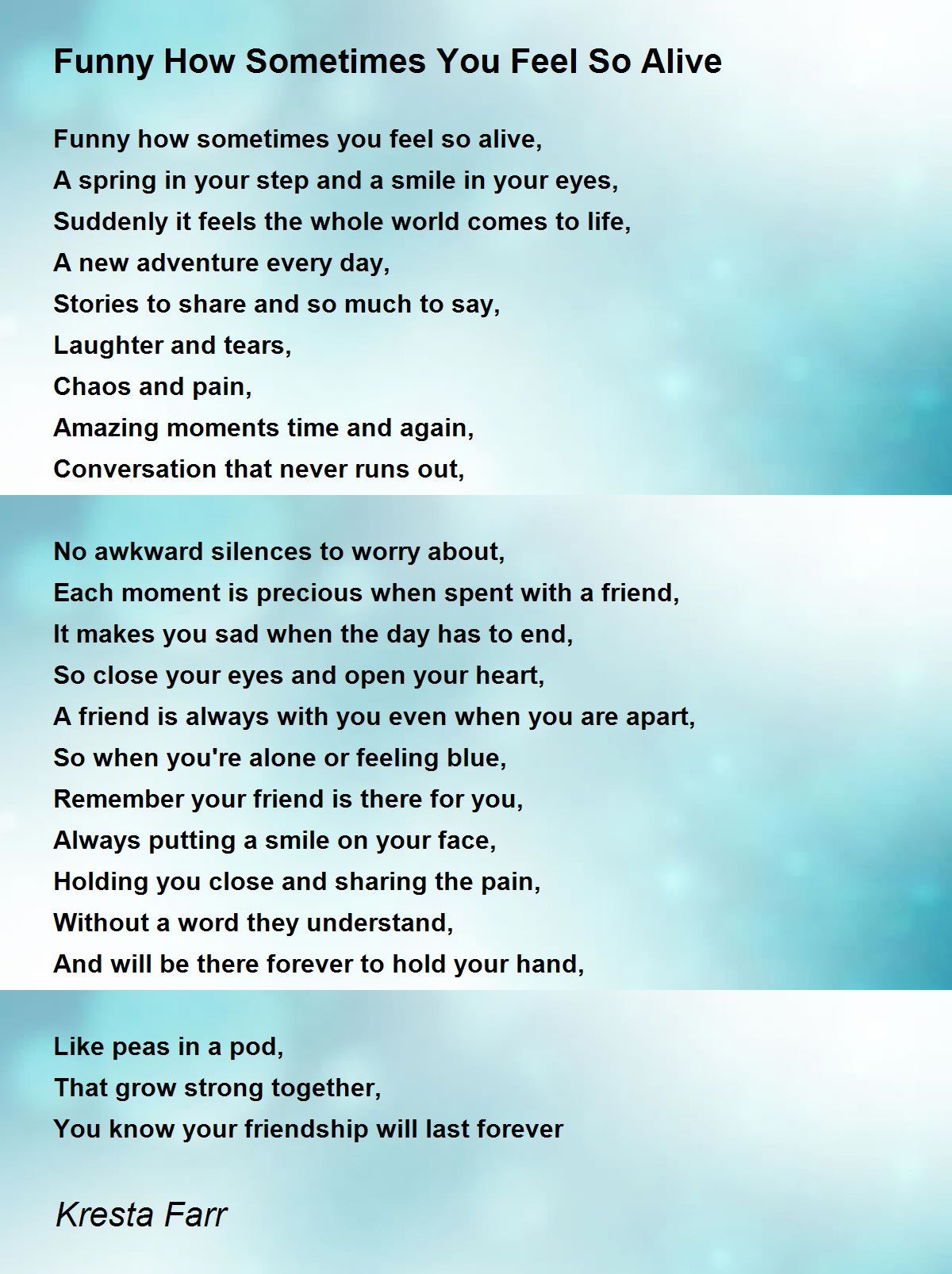 Funny How Sometimes You Feel So Alive

Funny how sometimes you feel so alive,
A spring in your step and a smile in your eyes,
Suddenly it feels the whole world comes to life,
A new adventure every day,
Stories to share and so much to say,
Laughter and tears,
Chaos and pain,
Amazing moments time and again,
Conversation that never runs out,

No awkward silences to worry about,
Each moment is precious when spent with a friend,
It makes you sad when the day has to end,
So close your eyes and open your heart,
A friend is always with you even when you are apart,
So when you're alone or feeling blue,
Remember your friend is there for you,
Always putting a smile on your face,
Holding you close and sharing the pain,
Without a word they understand,
And will be there forever to hold your hand,

Like peas in a pod,
That grow strong together,
You know your friendship will last forever

Kresta Farr